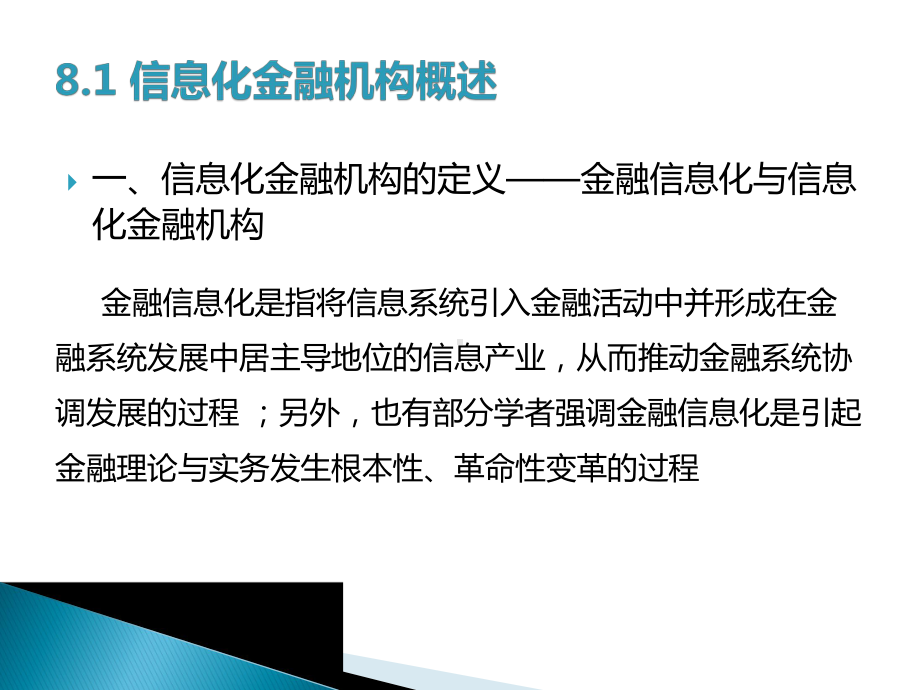 8.1 信息化金融机构概述

一、信息化金融机构的定义——金融信息化与信息化金融机构

金融信息化是指将信息系统引入金融活动中并形成在金融系统发展中居主导地位的信息产业，从而推动金融系统协调发展的过程 ；另外，也有部分学者强调金融信息化是引起金融理论与实务发生根本性、革命性变革的过程